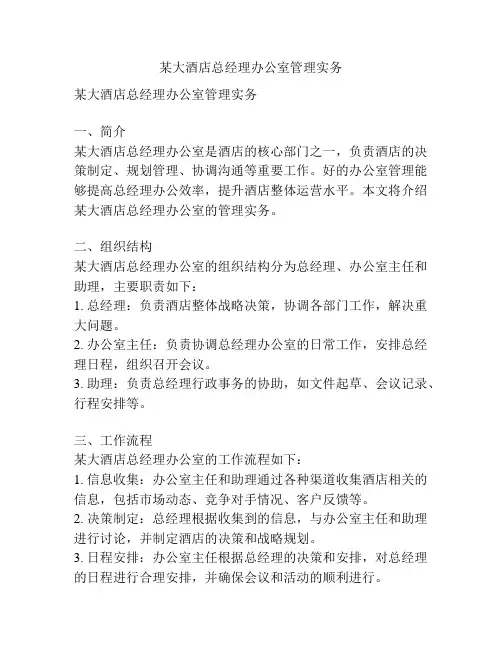 某大酒店总经理办公室管理实务

某大酒店总经理办公室管理实务

一、简介
某大酒店总经理办公室是酒店的核心部门之一，负责酒店的决策制定、规划管理、协调沟通等重要工作。好的办公室管理能够提高总经理办公效率，提升酒店整体运营水平。本文将介绍某大酒店总经理办公室的管理实务。

二、组织结构
某大酒店总经理办公室的组织结构分为总经理、办公室主任和助理，主要职责如下：
1. 总经理：负责酒店整体战略决策，协调各部门工作，解决重大问题。
2. 办公室主任：负责协调总经理办公室的日常工作，安排总经理日程，组织召开会议。
3. 助理：负责总经理行政事务的协助，如文件起草、会议记录、行程安排等。

三、工作流程
某大酒店总经理办公室的工作流程如下：
1. 信息收集：办公室主任和助理通过各种渠道收集酒店相关的信息，包括市场动态、竞争对手情况、客户反馈等。
2. 决策制定：总经理根据收集到的信息，与办公室主任和助理进行讨论，并制定酒店的决策和战略规划。
3. 日程安排：办公室主任根据总经理的决策和安排，对总经理的日程进行合理安排，并确保会议和活动的顺利进行。